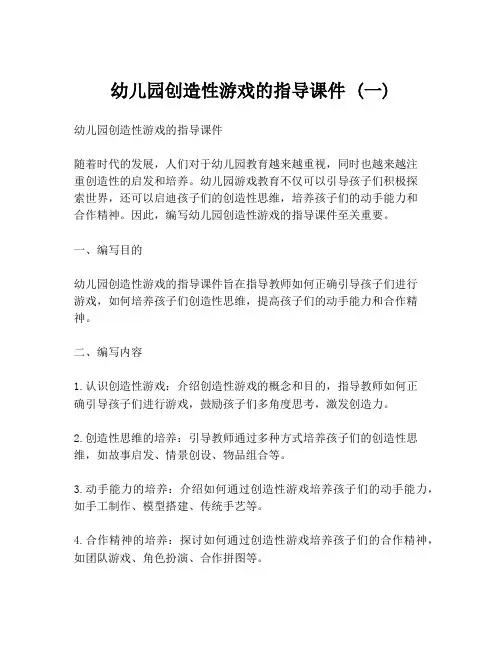 幼儿园创造性游戏的指导课件（一）

幼儿园创造性游戏的指导课件

随着时代的发展，人们对于幼儿园教育越来越重视，同时也越来越注重创造性的启发和培养。幼儿园游戏教育不仅可以引导孩子们积极探索世界，还可以启迪孩子们的创造性思维，培养孩子们的动手能力和合作精神。因此，编写幼儿园创造性游戏的指导课件至关重要。

一、编写目的

幼儿园创造性游戏的指导课件旨在指导教师如何正确引导孩子们进行游戏，如何培养孩子们创造性思维，提高孩子们的动手能力和合作精神。

二、编写内容

1. 认识创造性游戏：介绍创造性游戏的概念和目的，指导教师如何正确引导孩子们进行游戏，鼓励孩子们多角度思考，激发创造力。

2. 创造性思维的培养：引导教师通过多种方式培养孩子们的创造性思维，如故事启发、情景创设、物品组合等。

3. 动手能力的培养：介绍如何通过创造性游戏培养孩子们的动手能力，如手工制作、模型搭建、传统手艺等。

4. 合作精神的培养：探讨如何通过创造性游戏培养孩子们的合作精神，如团队游戏、角色扮演、合作拼图等。